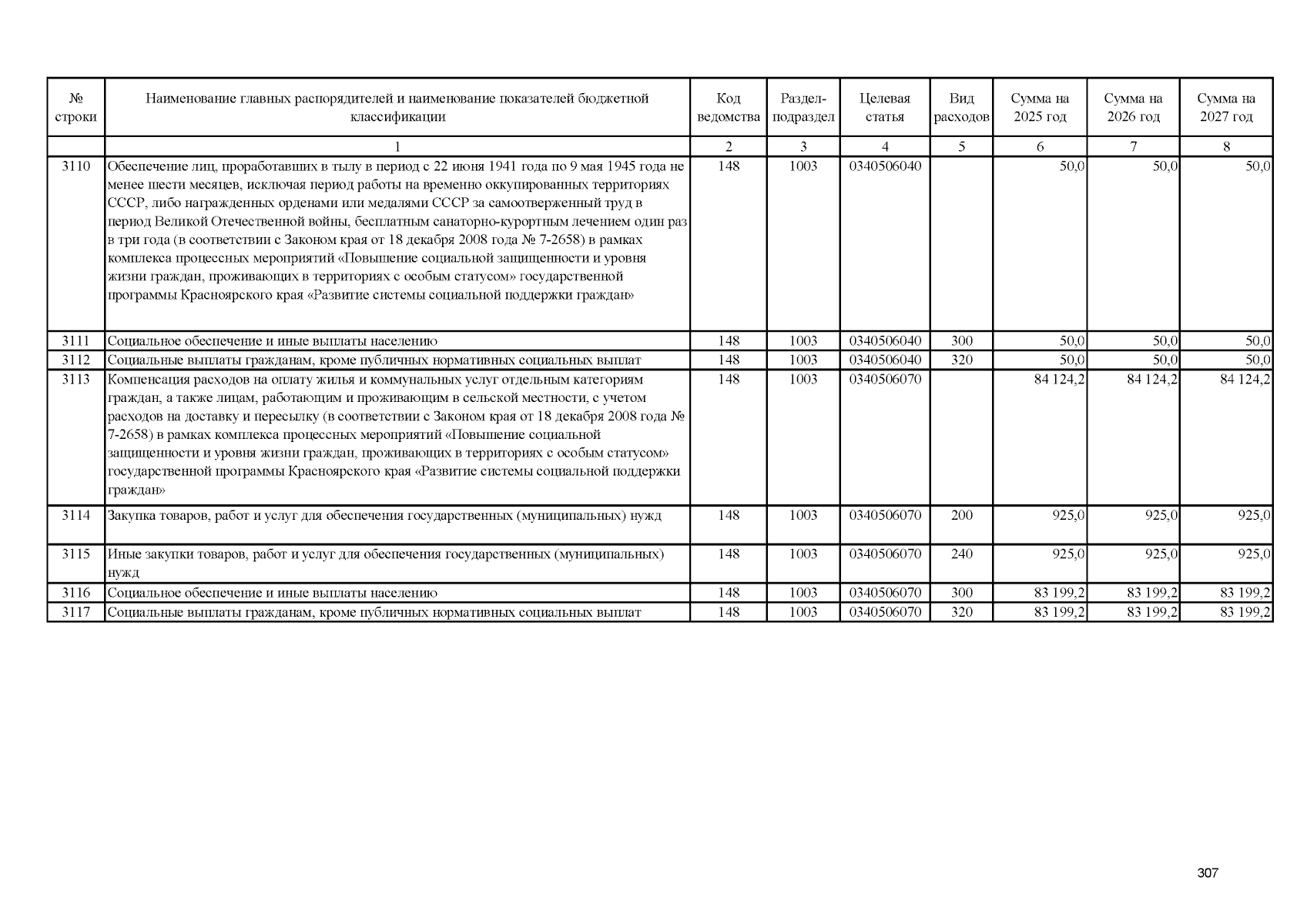 | № строки | Наименование главных распорядителей и наименование показателей бюджетной классификации | Код ведомства | Раздел-подраздел | Целевая статья | Вид расходов | Сумма на 2025 год | Сумма на 2026 год | Сумма на 2027 год |
|---|---|---|---|---|---|---|---|---|
| | 1 | 2 | 3 | 4 | 5 | 6 | 7 | 8 |
| 3110 | Обеспечение лиц, проработавших в тылу в период с 22 июня 1941 года по 9 мая 1945 года не менее шести месяцев, исключая период работы на временно оккупированных территориях СССР, либо награжденных орденами или медалями СССР за самоотверженный труд в период Великой Отечественной войны, бесплатным санаторно-курортным лечением один раз в три года (в соответствии с Законом края от 18 декабря 2008 года № 7-2658) в рамках комплекса процессных мероприятий «Повышение социальной защищенности и уровня жизни граждан, проживающих в территориях с особым статусом» государственной программы Красноярского края «Развитие системы социальной поддержки граждан» | 148 | 1003 | 0340506040 | | 50,0 | 50,0 | 50,0 |
| 3111 | Социальное обеспечение и иные выплаты населению | 148 | 1003 | 0340506040 | 300 | 50,0 | 50,0 | 50,0 |
| 3112 | Социальные выплаты гражданам, кроме публичных нормативных социальных выплат | 148 | 1003 | 0340506040 | 320 | 50,0 | 50,0 | 50,0 |
| 3113 | Компенсация расходов на оплату жилья и коммунальных услуг отдельным категориям граждан, а также лицам, работающим и проживающим в сельской местности, с учетом расходов на доставку и пересылку (в соответствии с Законом края от 18 декабря 2008 года № 7-2658) в рамках комплекса процессных мероприятий «Повышение социальной защищенности и уровня жизни граждан, проживающих в территориях с особым статусом» государственной программы Красноярского края «Развитие системы социальной поддержки граждан» | 148 | 1003 | 0340506070 | | 84 124,2 | 84 124,2 | 84 124,2 |
| 3114 | Закупка товаров, работ и услуг для обеспечения государственных (муниципальных) нужд | 148 | 1003 | 0340506070 | 200 | 925,0 | 925,0 | 925,0 |
| 3115 | Иные закупки товаров, работ и услуг для обеспечения государственных (муниципальных) нужд | 148 | 1003 | 0340506070 | 240 | 925,0 | 925,0 | 925,0 |
| 3116 | Социальное обеспечение и иные выплаты населению | 148 | 1003 | 0340506070 | 300 | 83 199,2 | 83 199,2 | 83 199,2 |
| 3117 | Социальные выплаты гражданам, кроме публичных нормативных социальных выплат | 148 | 1003 | 0340506070 | 320 | 83 199,2 | 83 199,2 | 83 199,2 |

307